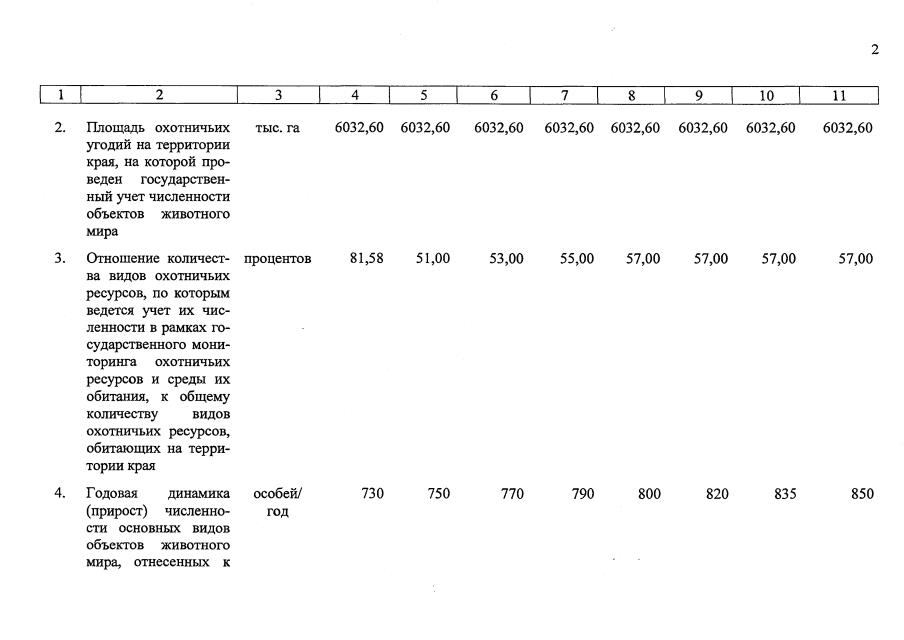 2

| 1 | 2 | 3 | 4 | 5 | 6 | 7 | 8 | 9 | 10 | 11 |
|---|---|---|---|---|---|---|---|---|---|---|
| 2. | Площадь охотничьих угодий на территории края, на которой проведен государственный учет численности объектов животного мира | тыс. га | 6032,60 | 6032,60 | 6032,60 | 6032,60 | 6032,60 | 6032,60 | 6032,60 | 6032,60 |
| 3. | Отношение количества видов охотничьих ресурсов, по которым ведется учет их численности в рамках государственного мониторинга охотничьих ресурсов и среды их обитания, к общему количеству видов охотничьих ресурсов, обитающих на территории края | процентов | 81,58 | 51,00 | 53,00 | 55,00 | 57,00 | 57,00 | 57,00 | 57,00 |
| 4. | Годовая динамика (прирост) численности основных видов объектов животного мира, отнесенных к | особей/ год | 730 | 750 | 770 | 790 | 800 | 820 | 835 | 850 |